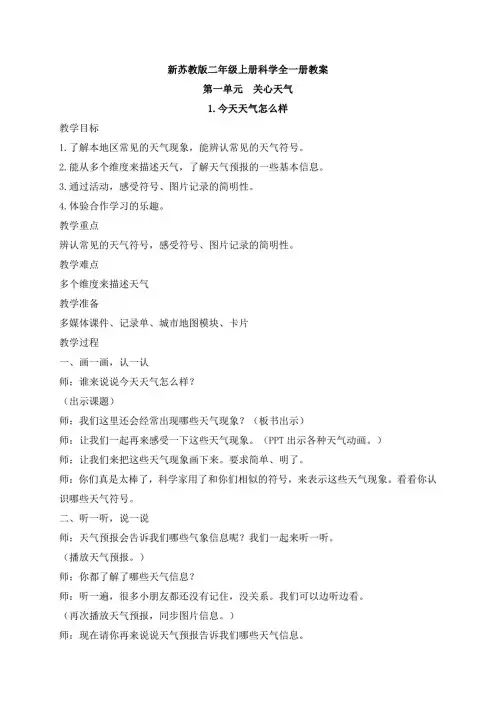 新苏教版二年级上册科学全一册教案

第一单元　关心天气

1. 今天天气怎么样

教学目标

1. 了解本地区常见的天气现象，能辨认常见的天气符号。

2. 能从多个维度来描述天气，了解天气预报的一些基本信息。

3. 通过活动，感受符号、图片记录的简明性。

4. 体验合作学习的乐趣。

教学重点

辨认常见的天气符号，感受符号、图片记录的简明性。

教学难点

多个维度来描述天气

教学准备

多媒体课件、记录单、城市地图模块、卡片

教学过程

一、画一画，认一认

师：谁来说说今天天气怎么样？

（出示课题）

师：我们这里还会经常出现哪些天气现象？（板书出示）

师：让我们一起再来感受一下这些天气现象。（PPT 出示各种天气动画。）

师：让我们来把这些天气现象画下来。要求简单、明了。

师：你们真是太棒了，科学家用了和你们相似的符号，来表示这些天气现象。看看你认识哪些天气符号。

二、听一听，说一说

师：天气预报会告诉我们哪些气象信息呢？我们一起来听一听。

（播放天气预报。）

师：你都了解了哪些天气信息？

师：听一遍，很多小朋友都还没有记住，没关系。我们可以边听边看。

（再次播放天气预报，同步图片信息。）

师：现在请你再来说说天气预报告诉我们哪些天气信息。